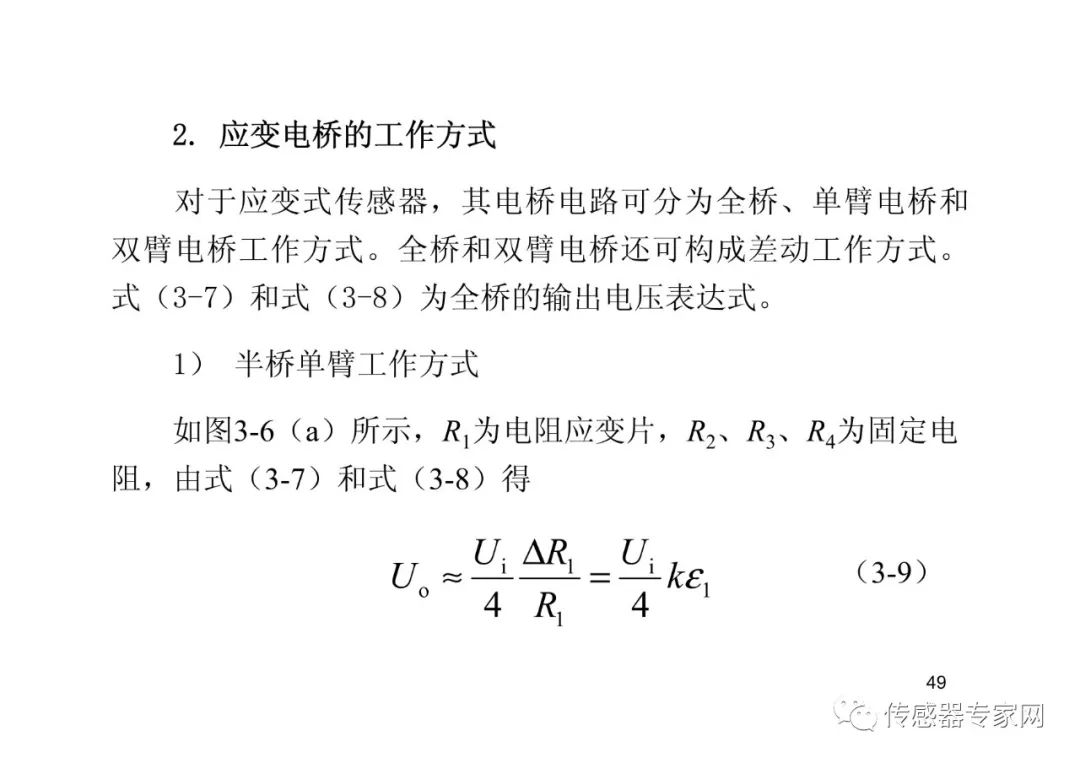 2. 应变电桥的工作方式

对于应变式传感器，其电桥电路可分为全桥、单臂电桥和双臂电桥工作方式。全桥和双臂电桥还可构成差动工作方式。式（3-7）和式（3-8）为全桥的输出电压表达式。

1） 半桥单臂工作方式

如图3-6（a）所示，$R_1$为电阻应变片，$R_2$、$R_3$、$R_4$为固定电阻，由式（3-7）和式（3-8）得

$U_o \approx \frac{U_i}{4}\frac{\Delta R_1}{R_1} = \frac{U_i}{4}k\varepsilon_1$ （3-9）

49

传感器专家网